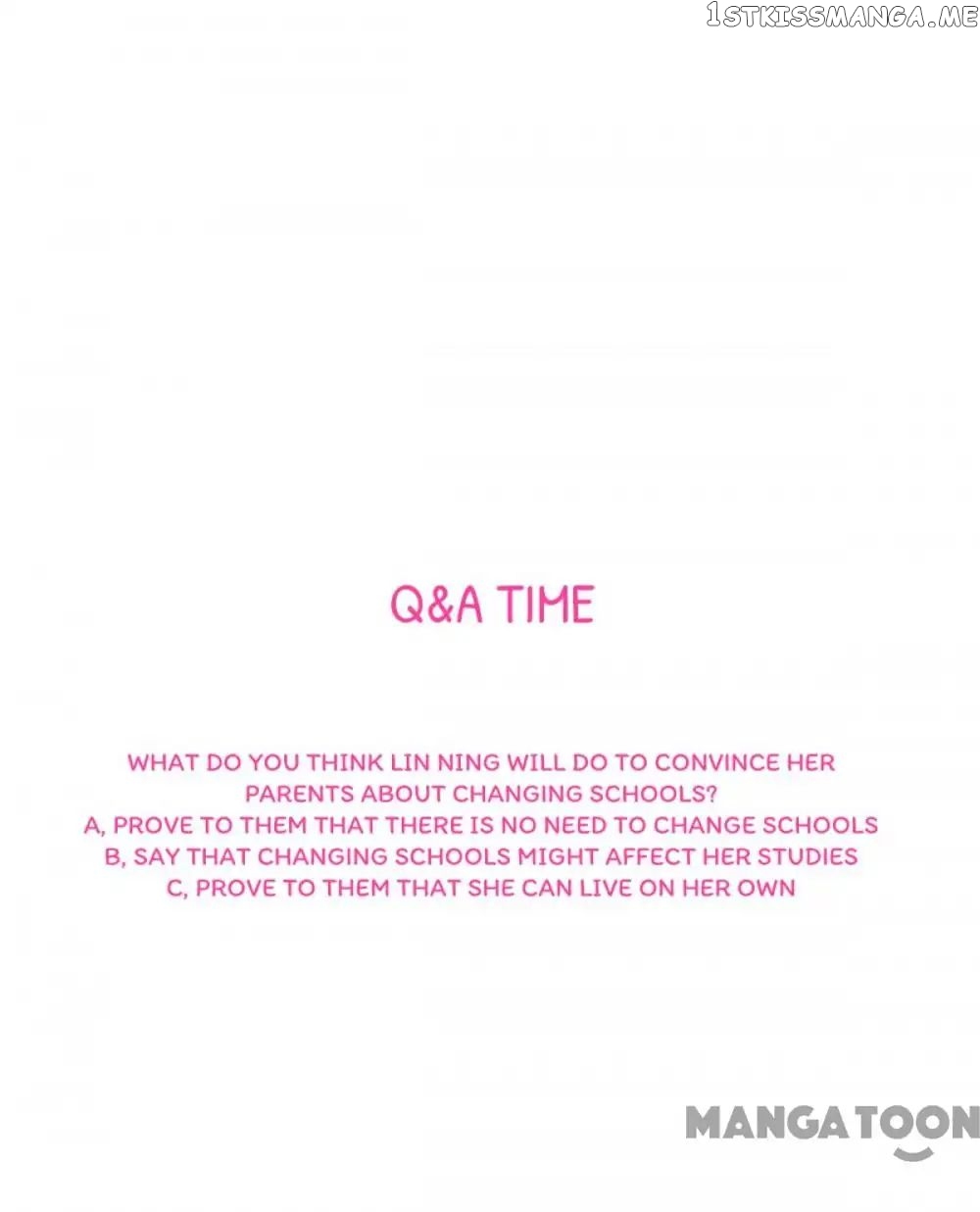 1STKISSMANGA.ME

Q&A TIME

WHAT DO YOU THINK LIN NING WILL DO TO CONVINCE HER PARENTS ABOUT CHANGING SCHOOLS?
A, PROVE TO THEM THAT THERE IS NO NEED TO CHANGE SCHOOLS
B, SAY THAT CHANGING SCHOOLS MIGHT AFFECT HER STUDIES
C, PROVE TO THEM THAT SHE CAN LIVE ON HER OWN

MANGATOON